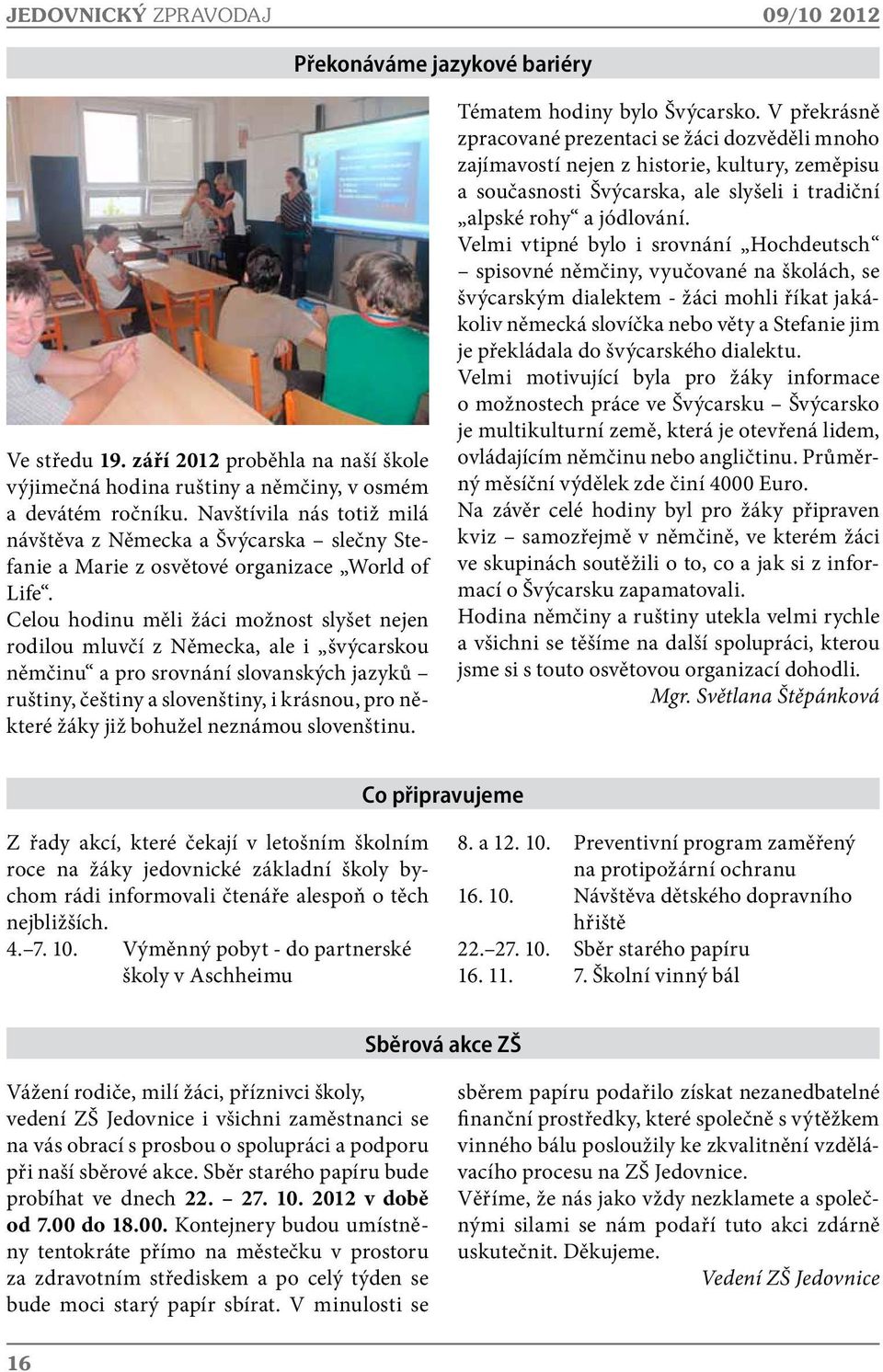 JEDOVNICKÝ ZPRAVODAJ 09/10 2012

Překonáváme jazykové bariéry

Ve středu 19. září 2012 proběhla na naší škole výjimečná hodina ruštiny a němčiny, v osmém a devátém ročníku. Navštívila nás totiž milá návštěva z Německa a Švýcarska – slečny Stefanie a Marie z osvětové organizace „World of Life“.

Celou hodinu měli žáci možnost slyšet nejen rodilou mluvčí z Německa, ale i „švýcarskou němčinu“ a pro srovnání slovanských jazyků – ruštiny, češtiny a slovenštiny, i krásnou, pro některé žáky již bohužel neznámou slovenštinu.

Tématem hodiny bylo Švýcarsko. V překrásně zpracované prezentaci se žáci dozvěděli mnoho zajímavostí nejen z historie, kultury, zeměpisu a současnosti Švýcarska, ale slyšeli i tradiční „alpské rohy“ a jódlování.

Velmi vtipné bylo i srovnání „Hochdeutsch“ – spisovné němčiny, vyučované na školách, se švýcarským dialektem - žáci mohli říkat jakákoliv německá slovíčka nebo věty a Stefanie jim je překládala do švýcarského dialektu.

Velmi motivující byla pro žáky informace o možnostech práce ve Švýcarsku – Švýcarsko je multikulturní země, která je otevřená lidem, ovládajícím němčinu nebo angličtinu. Průměrný měsíční výdělek zde činí 4000 Euro.

Na závěr celé hodiny byl pro žáky připraven kviz – samozřejmě v němčině, ve kterém žáci ve skupinách soutěžili o to, co a jak si z informací o Švýcarsku zapamatovali.

Hodina němčiny a ruštiny utekla velmi rychle a všichni se těšíme na další spolupráci, kterou jsme si s touto osvětovou organizací dohodli.

Mgr. Světlana Štěpánková

Co připravujeme

Z řady akcí, které čekají v letošním školním roce na žáky jedovnické základní školy bychom rádi informovali čtenáře alespoň o těch nejbližších.

4.–7. 10. Výměnný pobyt - do partnerské školy v Aschheimu

8. a 12. 10. Preventivní program zaměřený na protipožární ochranu
16. 10. Návštěva dětského dopravního hřiště
22.–27. 10. Sběr starého papíru
16. 11. 7. Školní vinný bál

Sběrová akce ZŠ

Vážení rodiče, milí žáci, příznivci školy, vedení ZŠ Jedovnice i všichni zaměstnanci se na vás obrací s prosbou o spolupráci a podporu při naší sběrové akce. Sběr starého papíru bude probíhat ve dnech 22. – 27. 10. 2012 v době od 7.00 do 18.00. Kontejnery budou umístněny tentokráte přímo na městečku v prostoru za zdravotním střediskem a po celý týden se bude moci starý papír sbírat. V minulosti se sběrem papíru podařilo získat nezanedbatelné finanční prostředky, které společně s výtěžkem vinného bálu posloužily ke zkvalitnění vzdělávacího procesu na ZŠ Jedovnice.

Věříme, že nás jako vždy nezklamete a společnými silami se nám podaří tuto akci zdárně uskutečnit. Děkujeme.

Vedení ZŠ Jedovnice

16